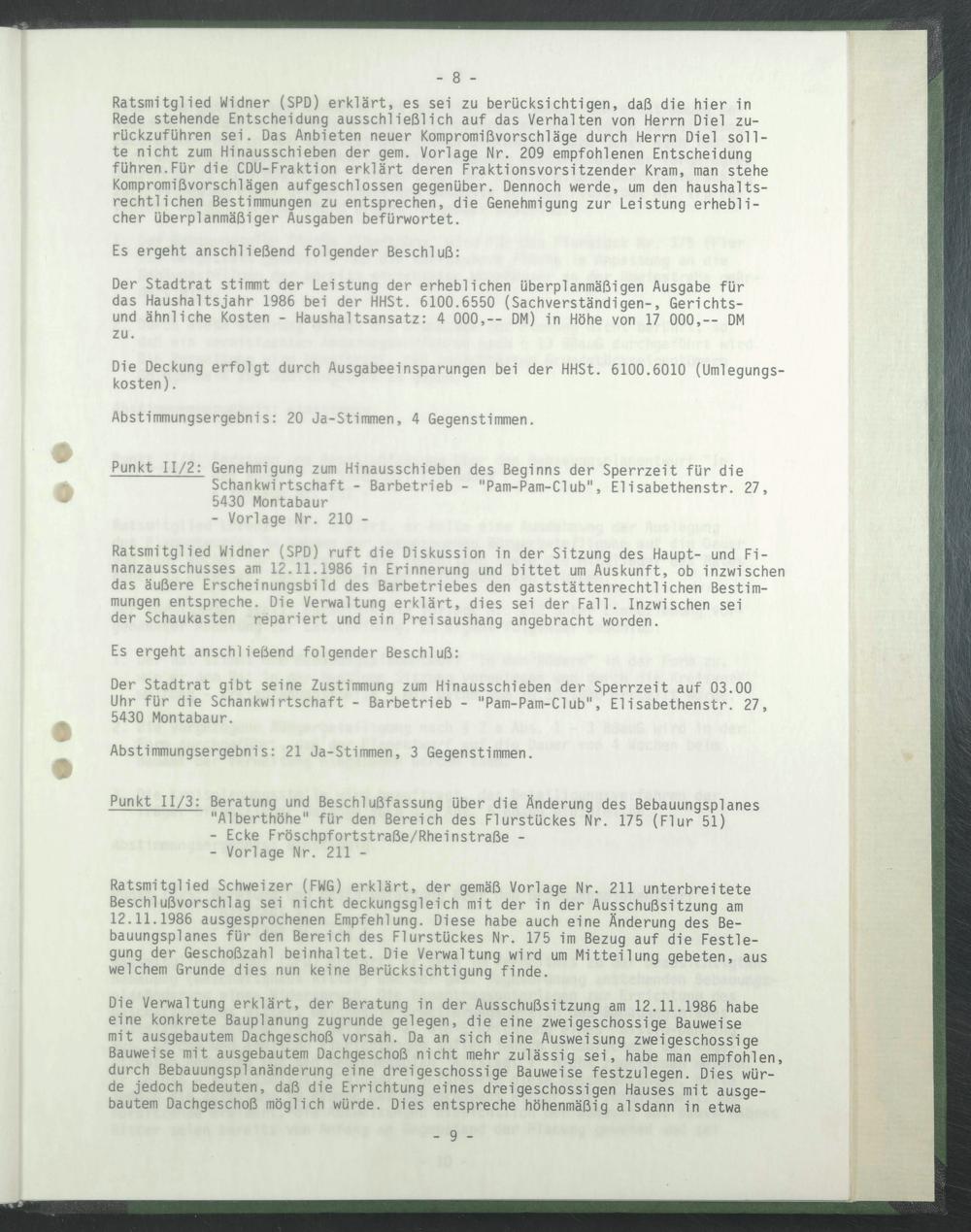 - 8 -

Ratsmitglied Widner (SPD) erklärt, es sei zu berücksichtigen, daß die hier in Rede stehende Entscheidung ausschließlich auf das Verhalten von Herrn Diel zurückzuführen sei. Das Anbieten neuer Kompromißvorschläge durch Herrn Diel sollte nicht zum Hinausschieben der gem. Vorlage Nr. 209 empfohlenen Entscheidung führen.Für die CDU-Fraktion erklärt deren Fraktionsvorsitzender Kram, man stehe Kompromißvorschlägen aufgeschlossen gegenüber. Dennoch werde, um den haushaltsrechtlichen Bestimmungen zu entsprechen, die Genehmigung zur Leistung erheblicher überplanmäßiger Ausgaben befürwortet.

Es ergeht anschließend folgender Beschluß:

Der Stadtrat stimmt der Leistung der erheblichen überplanmäßigen Ausgabe für das Haushaltsjahr 1986 bei der HHSt. 6100.6550 (Sachverständigen-, Gerichts- und ähnliche Kosten - Haushaltsansatz: 4 000,-- DM) in Höhe von 17 000,-- DM zu.

Die Deckung erfolgt durch Ausgabeeinsparungen bei der HHSt. 6100.6010 (Umlegungskosten).

Abstimmungsergebnis: 20 Ja-Stimmen, 4 Gegenstimmen.

Punkt II/2: Genehmigung zum Hinausschieben des Beginns der Sperrzeit für die Schankwirtschaft - Barbetrieb - "Pam-Pam-Club", Elisabethenstr. 27, 5430 Montabaur
- Vorlage Nr. 210 -

Ratsmitglied Widner (SPD) ruft die Diskussion in der Sitzung des Haupt- und Finanzausschusses am 12.11.1986 in Erinnerung und bittet um Auskunft, ob inzwischen das äußere Erscheinungsbild des Barbetriebes den gaststättenrechtlichen Bestimmungen entspreche. Die Verwaltung erklärt, dies sei der Fall. Inzwischen sei der Schaukasten repariert und ein Preisaushang angebracht worden.

Es ergeht anschließend folgender Beschluß:

Der Stadtrat gibt seine Zustimmung zum Hinausschieben der Sperrzeit auf 03.00 Uhr für die Schankwirtschaft - Barbetrieb - "Pam-Pam-Club", Elisabethenstr. 27, 5430 Montabaur.

Abstimmungsergebnis: 21 Ja-Stimmen, 3 Gegenstimmen.

Punkt II/3: Beratung und Beschlußfassung über die Änderung des Bebauungsplanes "Alberthöhe" für den Bereich des Flurstückes Nr. 175 (Flur 51)
- Ecke Fröschpfortstraße/Rheinstraße -
- Vorlage Nr. 211 -

Ratsmitglied Schweizer (FWG) erklärt, der gemäß Vorlage Nr. 211 unterbreitete Beschlußvorschlag sei nicht deckungsgleich mit der in der Ausschußsitzung am 12.11.1986 ausgesprochenen Empfehlung. Diese habe auch eine Änderung des Bebauungsplanes für den Bereich des Flurstückes Nr. 175 im Bezug auf die Festlegung der Geschoßzahl beinhaltet. Die Verwaltung wird um Mitteilung gebeten, aus welchem Grunde dies nun keine Berücksichtigung finde.

Die Verwaltung erklärt, der Beratung in der Ausschußsitzung am 12.11.1986 habe eine konkrete Bauplanung zugrunde gelegen, die eine zweigeschossige Bauweise mit ausgebautem Dachgeschoß vorsah. Da an sich eine Ausweisung zweigeschossige Bauweise mit ausgebautem Dachgeschoß nicht mehr zulässig sei, habe man empfohlen, durch Bebauungsplanänderung eine dreigeschossige Bauweise festzulegen. Dies würde jedoch bedeuten, daß die Errichtung eines dreigeschossigen Hauses mit ausgebautem Dachgeschoß möglich würde. Dies entspreche höhenmäßig alsdann in etwa

- 9 -